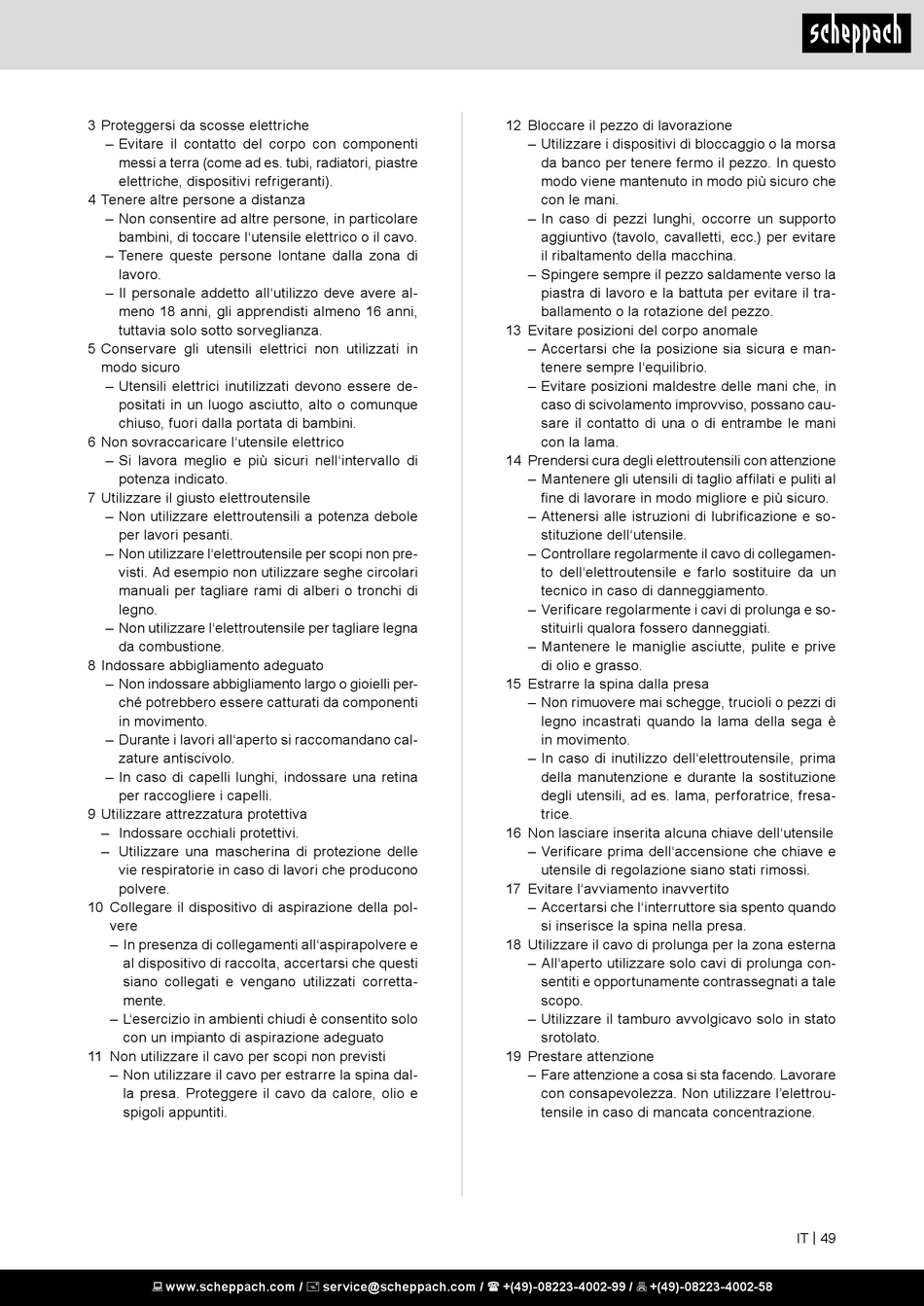 scheppach

3 Proteggersi da scosse elettriche
– Evitare il contatto del corpo con componenti messi a terra (come ad es. tubi, radiatori, piastre elettriche, dispositivi refrigeranti).
4 Tenere altre persone a distanza
– Non consentire ad altre persone, in particolare bambini, di toccare l'utensile elettrico o il cavo.
– Tenere queste persone lontane dalla zona di lavoro.
– Il personale addetto all'utilizzo deve avere almeno 18 anni, gli apprendisti almeno 16 anni, tuttavia solo sotto sorveglianza.
5 Conservare gli utensili elettrici non utilizzati in modo sicuro
– Utensili elettrici inutilizzati devono essere depositati in un luogo asciutto, alto o comunque chiuso, fuori dalla portata di bambini.
6 Non sovraccaricare l'utensile elettrico
– Si lavora meglio e più sicuri nell'intervallo di potenza indicato.
7 Utilizzare il giusto elettroutensile
– Non utilizzare elettroutensili a potenza debole per lavori pesanti.
– Non utilizzare l'elettroutensile per scopi non previsti. Ad esempio non utilizzare seghe circolari manuali per tagliare rami di alberi o tronchi di legno.
– Non utilizzare l'elettroutensile per tagliare legna da combustione.
8 Indossare abbigliamento adeguato
– Non indossare abbigliamento largo o gioielli perché potrebbero essere catturati da componenti in movimento.
– Durante i lavori all'aperto si raccomandano calzature antiscivolo.
– In caso di capelli lunghi, indossare una retina per raccogliere i capelli.
9 Utilizzare attrezzatura protettiva
– Indossare occhiali protettivi.
– Utilizzare una mascherina di protezione delle vie respiratorie in caso di lavori che producono polvere.
10 Collegare il dispositivo di aspirazione della polvere
– In presenza di collegamenti all'aspirapolvere e al dispositivo di raccolta, accertarsi che questi siano collegati e vengano utilizzati correttamente.
– L'esercizio in ambienti chiudi è consentito solo con un impianto di aspirazione adeguato
11 Non utilizzare il cavo per scopi non previsti
– Non utilizzare il cavo per estrarre la spina dalla presa. Proteggere il cavo da calore, olio e spigoli appuntiti.

12 Bloccare il pezzo di lavorazione
– Utilizzare i dispositivi di bloccaggio o la morsa da banco per tenere fermo il pezzo. In questo modo viene mantenuto in modo più sicuro che con le mani.
– In caso di pezzi lunghi, occorre un supporto aggiuntivo (tavolo, cavalletti, ecc.) per evitare il ribaltamento della macchina.
– Spingere sempre il pezzo saldamente verso la piastra di lavoro e la battuta per evitare il traballamento o la rotazione del pezzo.
13 Evitare posizioni del corpo anomale
– Accertarsi che la posizione sia sicura e mantenere sempre l'equilibrio.
– Evitare posizioni maldestre delle mani che, in caso di scivolamento improvviso, possano causare il contatto di una o di entrambe le mani con la lama.
14 Prendersi cura degli elettroutensili con attenzione
– Mantenere gli utensili di taglio affilati e puliti al fine di lavorare in modo migliore e più sicuro.
– Attenersi alle istruzioni di lubrificazione e sostituzione dell'utensile.
– Controllare regolarmente il cavo di collegamento dell'elettroutensile e farlo sostituire da un tecnico in caso di danneggiamento.
– Verificare regolarmente i cavi di prolunga e sostituirli qualora fossero danneggiati.
– Mantenere le maniglie asciutte, pulite e prive di olio e grasso.
15 Estrarre la spina dalla presa
– Non rimuovere mai schegge, trucioli o pezzi di legno incastrati quando la lama della sega è in movimento.
– In caso di inutilizzo dell'elettroutensile, prima della manutenzione e durante la sostituzione degli utensili, ad es. lama, perforatrice, fresatrice.
16 Non lasciare inserita alcuna chiave dell'utensile
– Verificare prima dell'accensione che chiave e utensile di regolazione siano stati rimossi.
17 Evitare l'avviamento inavvertito
– Accertarsi che l'interruttore sia spento quando si inserisce la spina nella presa.
18 Utilizzare il cavo di prolunga per la zona esterna
– All'aperto utilizzare solo cavi di prolunga consentiti e opportunamente contrassegnati a tale scopo.
– Utilizzare il tamburo avvolgicavo solo in stato srotolato.
19 Prestare attenzione
– Fare attenzione a cosa si sta facendo. Lavorare con consapevolezza. Non utilizzare l'elettroutensile in caso di mancata concentrazione.

IT | 49

www.scheppach.com / service@scheppach.com / +(49)-08223-4002-99 / +(49)-08223-4002-58